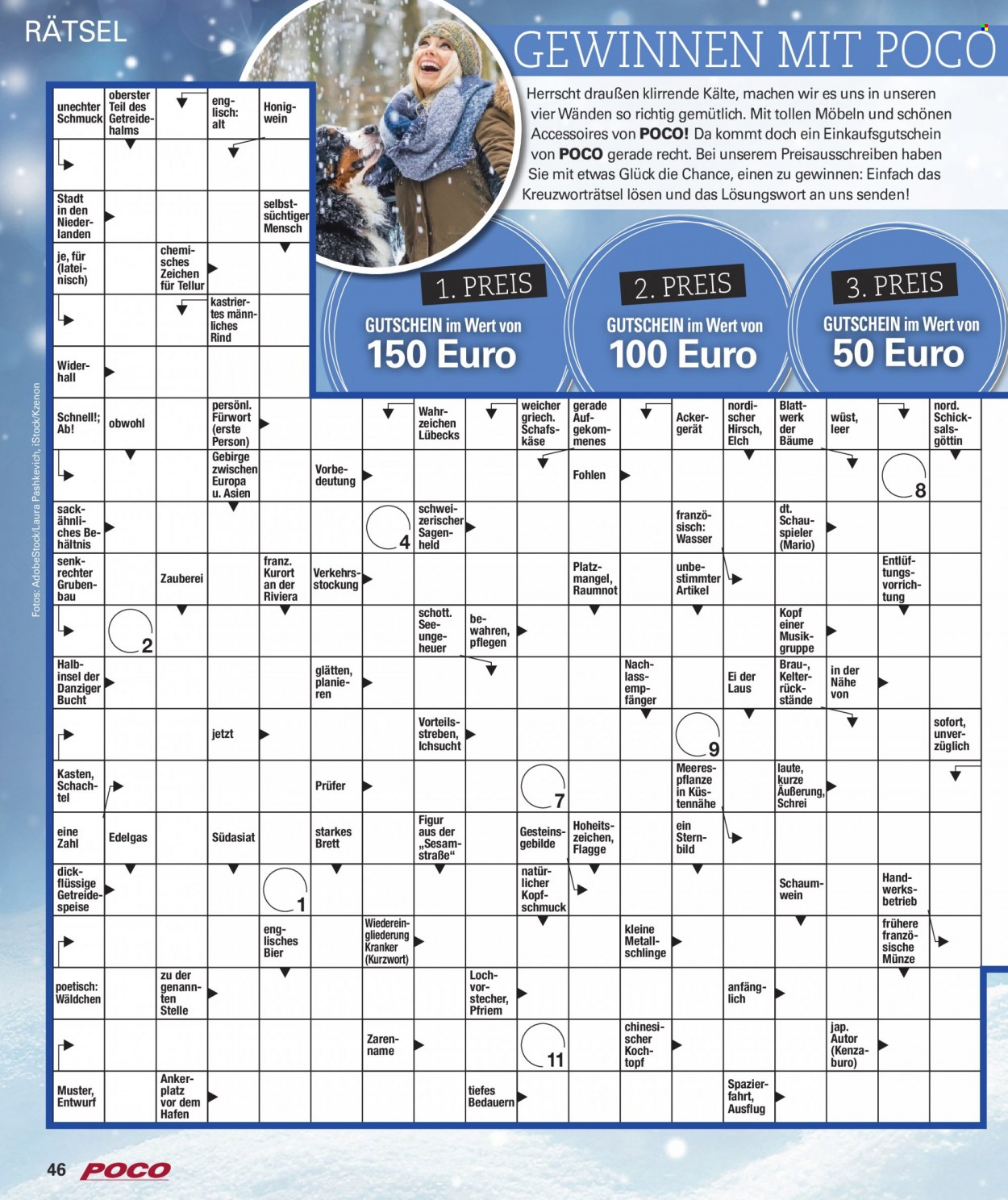 RÄTSEL

GEWINNEN MIT POCO

Herrscht draußen klirrende Kälte, machen wir es uns in unseren vier Wänden so richtig gemütlich. Mit tollen Möbeln und schönen Accessoires von POCO! Da kommt doch ein Einkaufsgutschein von POCO gerade recht. Bei unserem Preisausschreiben haben Sie mit etwas Glück die Chance, einen zu gewinnen: Einfach das Kreuzworträtsel lösen und das Lösungswort an uns senden!

1. PREIS
GUTSCHEIN im Wert von
150 Euro

2. PREIS
GUTSCHEIN im Wert von
100 Euro

3. PREIS
GUTSCHEIN im Wert von
50 Euro

unechter Schmuck
oberster Teil des Getreidehalms
englisch: alt
Honigwein
Stadt in den Niederlanden
selbstsüchtiger Mensch
je, für (lateinisch)
chemisches Zeichen für Tellur
kastriertes männliches Rind
Widerhall
Schnell!; Ab!
obwohl
persönl. Fürwort (erste Person)
Wahrzeichen Lübecks
weicher griech. Schafskäse
gerade Aufgekommenes
Ackergerät
nordischer Hirsch, Elch
Blattwerk der Bäume
wüst, leer
nord. Schicksalsgöttin
Gebirge zwischen Europa u. Asien
Vorbedeutung
Fohlen
8
sackähnliches Behältnis
4
schweizerischer Sagenheld
französisch: Wasser
dt. Schauspieler (Mario)
senkrechter Grubenbau
Zauberei
franz. Kurort an der Riviera
Verkehrsstockung
Platzmangel, Raumnot
unbestimmter Artikel
Entlüftungsvorrichtung
2
schott. Seeungeheuer
bewahren, pflegen
Kopf einer Musikgruppe
Halbinsel der Danziger Bucht
glätten, planieren
Nachlassempfänger
Ei der Laus
Brau-, Kelterrückstände
in der Nähe von
jetzt
Vorteilsstreben, Ichsucht
9
sofort, unverzüglich
Kasten, Schachtel
Prüfer
7
Meerespflanze in Küstennähe
laute, kurze Äußerung, Schrei
eine Zahl
Edelgas
Südasiat
starkes Brett
Figur aus der „Sesamstraße“
Gesteinsgebilde
Hoheitszeichen, Flagge
ein Sternbild
dickflüssige Getreidespeise
1
natürlicher Kopfschmuck
Schaumwein
Handwerksbetrieb
englisches Bier
Wiedereingliederung Kranker (Kurzwort)
kleine Metallschlinge
frühere französische Münze
poetisch: Wäldchen
zu der genannten Stelle
Lochvorstecher, Pfriem
anfänglich
Zarenname
11
chinesischer Kochtopf
jap. Autor (Kenzaburo)
Muster, Entwurf
Ankerplatz vor dem Hafen
tiefes Bedauern
Spazierfahrt, Ausflug

Fotos: AdobeStock/Laura Pashkevich, iStock/Kzenon

46 POCO